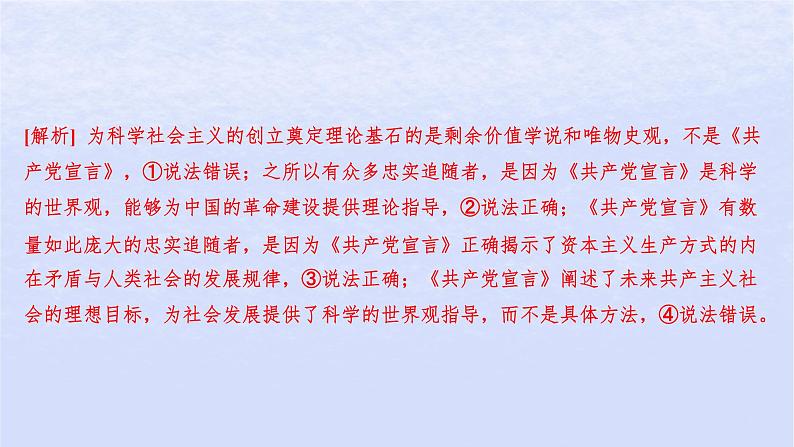 [解析] 为科学社会主义的创立奠定理论基石的是剩余价值学说和唯物史观，不是《共产党宣言》，①说法错误；之所以有众多忠实追随者，是因为《共产党宣言》是科学的世界观，能够为中国的革命建设提供理论指导，②说法正确；《共产党宣言》有数量如此庞大的忠实追随者，是因为《共产党宣言》正确揭示了资本主义生产方式的内在矛盾与人类社会的发展规律，③说法正确；《共产党宣言》阐述了未来共产主义社会的理想目标，为社会发展提供了科学的世界观指导，而不是具体方法，④说法错误。